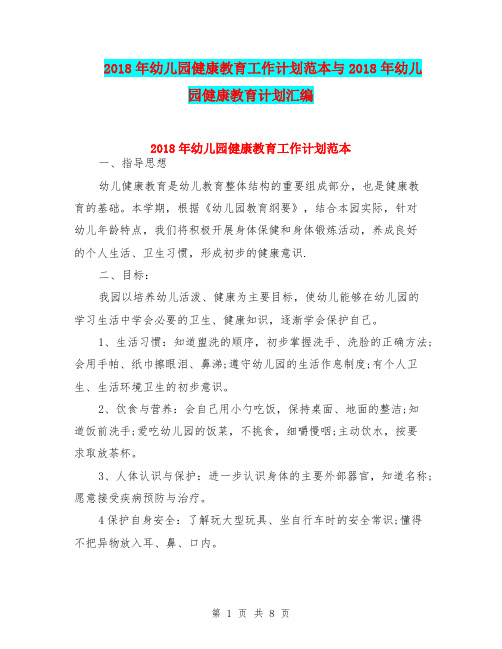 2018年幼儿园健康教育工作计划范本与2018年幼儿园健康教育计划汇编

2018年幼儿园健康教育工作计划范本

一、指导思想

幼儿健康教育是幼儿教育整体结构的重要组成部分，也是健康教育的基础。本学期，根据《幼儿园教育纲要》，结合本园实际，针对幼儿年龄特点，我们将积极开展身体保健和身体锻炼活动，养成良好的个人生活、卫生习惯，形成初步的健康意识.

二、目标：

我园以培养幼儿活泼、健康为主要目标，使幼儿能够在幼儿园的学习生活中学会必要的卫生、健康知识，逐渐学会保护自己。

1、生活习惯：知道盥洗的顺序，初步掌握洗手、洗脸的正确方法；会用手帕、纸巾擦眼泪、鼻涕;遵守幼儿园的生活作息制度;有个人卫生、生活环境卫生的初步意识。

2、饮食与营养：会自己用小勺吃饭，保持桌面、地面的整洁;知道饭前洗手;爱吃幼儿园的饭菜，不挑食，细嚼慢咽;主动饮水，按要求取放茶杯。

3、人体认识与保护：进一步认识身体的主要外部器官，知道名称;愿意接受疾病预防与治疗。

4保护自身安全：了解玩大型玩具、坐自行车时的安全常识;懂得不把异物放入耳、鼻、口内。

第 1 页 共 8 页